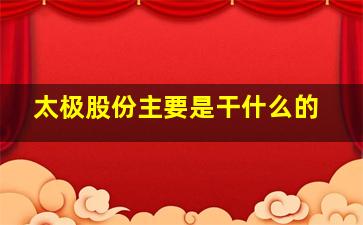 太极股份主要是干什么的